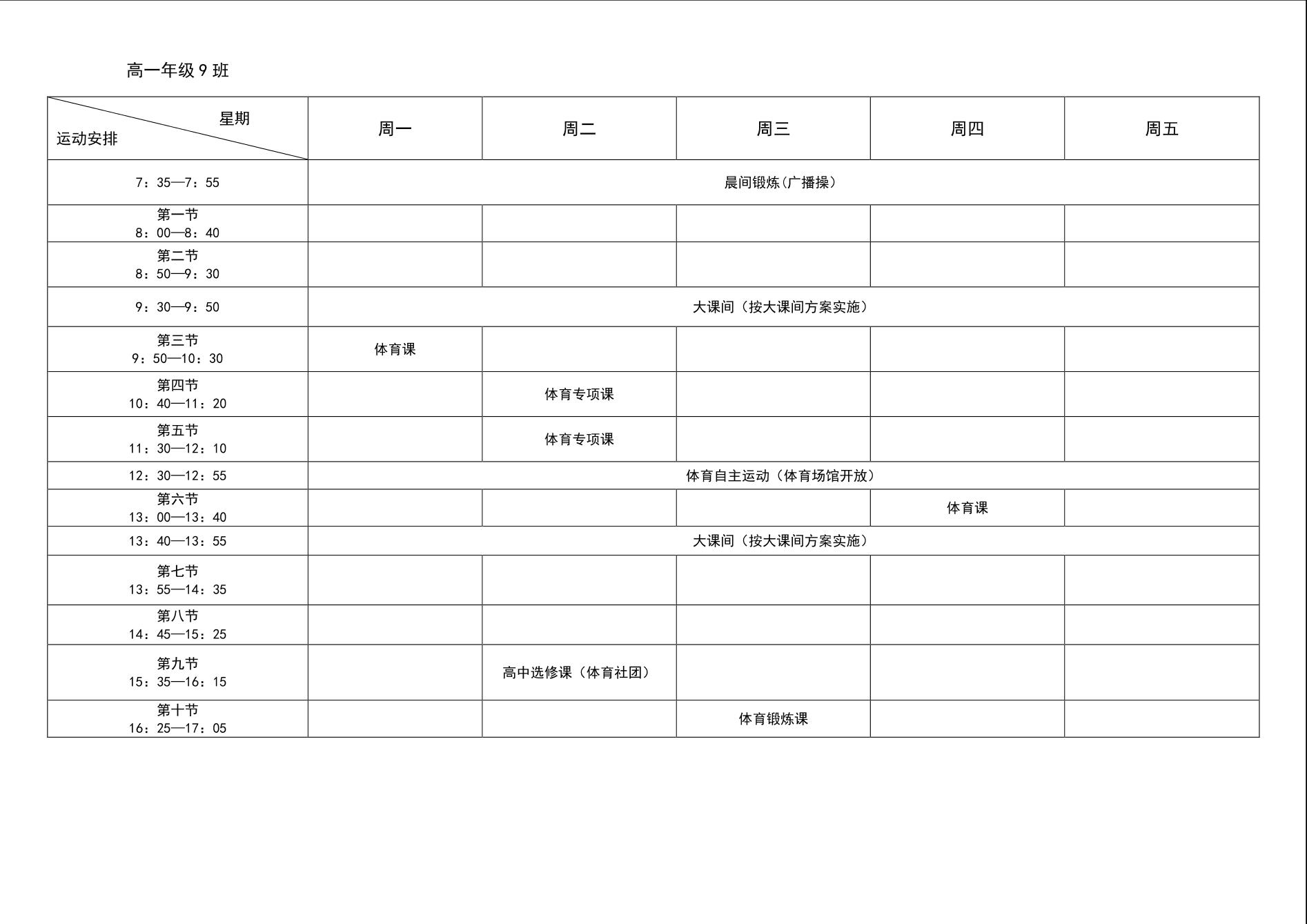 高一年级 9 班

| 星期 运动安排 | 周一 | 周二 | 周三 | 周四 | 周五 |
|---|---|---|---|---|---|
| 7：35—7：55 | 晨间锻炼（广播操） | | | | |
| 第一节 8：00—8：40 | | | | | |
| 第二节 8：50—9：30 | | | | | |
| 9：30—9：50 | 大课间（按大课间方案实施） | | | | |
| 第三节 9：50—10：30 | 体育课 | | | | |
| 第四节 10：40—11：20 | | 体育专项课 | | | |
| 第五节 11：30—12：10 | | 体育专项课 | | | |
| 12：30—12：55 | 体育自主运动（体育场馆开放） | | | | |
| 第六节 13：00—13：40 | | | | 体育课 | |
| 13：40—13：55 | 大课间（按大课间方案实施） | | | | |
| 第七节 13：55—14：35 | | | | | |
| 第八节 14：45—15：25 | | | | | |
| 第九节 15：35—16：15 | | 高中选修课（体育社团） | | | |
| 第十节 16：25—17：05 | | | 体育锻炼课 | | |